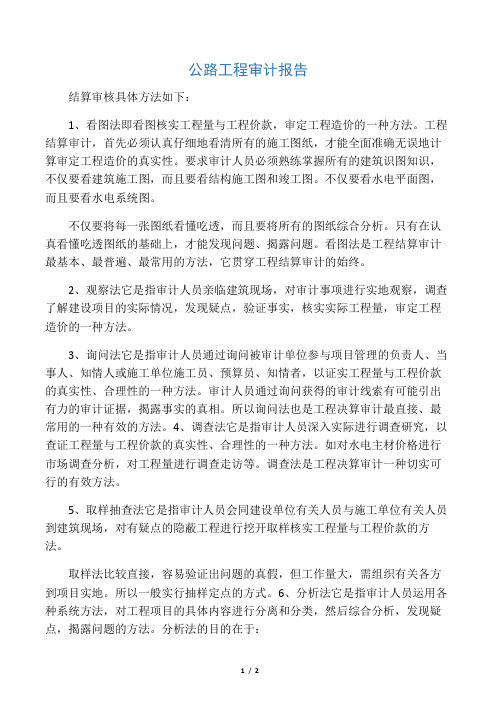 公路工程审计报告

结算审核具体方法如下：

1、看图法即看图核实工程量与工程价款，审定工程造价的一种方法。工程结算审计，首先必须认真仔细地看清所有的施工图纸，才能全面准确无误地计算审定工程造价的真实性。要求审计人员必须熟练掌握所有的建筑识图知识，不仅要看建筑施工图，而且要看结构施工图和竣工图。不仅要看水电平面图，而且要看水电系统图。

不仅要将每一张图纸看懂吃透，而且要将所有的图纸综合分析。只有在认真看懂吃透图纸的基础上，才能发现问题、揭露问题。看图法是工程结算审计最基本、最普遍、最常用的方法，它贯穿工程结算审计的始终。

2、观察法它是指审计人员亲临建筑现场，对审计事项进行实地观察，调查了解建设项目的实际情况，发现疑点，验证事实，核实实际工程量，审定工程造价的一种方法。

3、询问法它是指审计人员通过询问被审计单位参与项目管理的负责人、当事人、知情人或施工单位施工员、预算员、知情者，以证实工程量与工程价款的真实性、合理性的一种方法。审计人员通过询问获得的审计线索有可能引出有力的审计证据，揭露事实的真相。所以询问法也是工程决算审计最直接、最常用的一种有效的方法。4、调查法它是指审计人员深入实际进行调查研究，以查证工程量与工程价款的真实性、合理性的一种方法。如对水电主材价格进行市场调查分析，对工程量进行调查走访等。调查法是工程决算审计一种切实可行的有效方法。

5、取样抽查法它是指审计人员会同建设单位有关人员与施工单位有关人员到建筑现场，对有疑点的隐蔽工程进行挖开取样核实工程量与工程价款的方法。

取样法比较直接，容易验证出问题的真假，但工作量大，需组织有关各方到项目实地。所以一般实行抽样定点的方式。6、分析法它是指审计人员运用各种系统方法，对工程项目的具体内容进行分离和分类，然后综合分析，发现疑点，揭露问题的方法。分析法的目的在于：

1 / 2